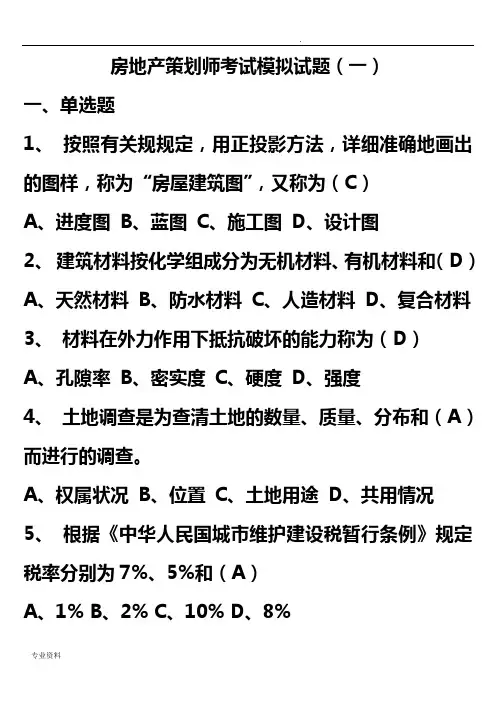 房地产策划师考试模拟试题（一）

一、单选题

1、 按照有关规规定，用正投影方法，详细准确地画出的图样，称为“房屋建筑图”，又称为（C）

A、进度图 B、蓝图 C、施工图 D、设计图

2、 建筑材料按化学组成分为无机材料、有机材料和（D）

A、天然材料 B、防水材料 C、人造材料 D、复合材料

3、 材料在外力作用下抵抗破坏的能力称为（D）

A、孔隙率 B、密实度 C、硬度 D、强度

4、 土地调查是为查清土地的数量、质量、分布和（A）而进行的调查。

A、权属状况 B、位置 C、土地用途 D、共用情况

5、 根据《中华人民国城市维护建设税暂行条例》规定税率分别为7%、5%和（A）

A、1% B、2% C、10% D、8%

专业资料